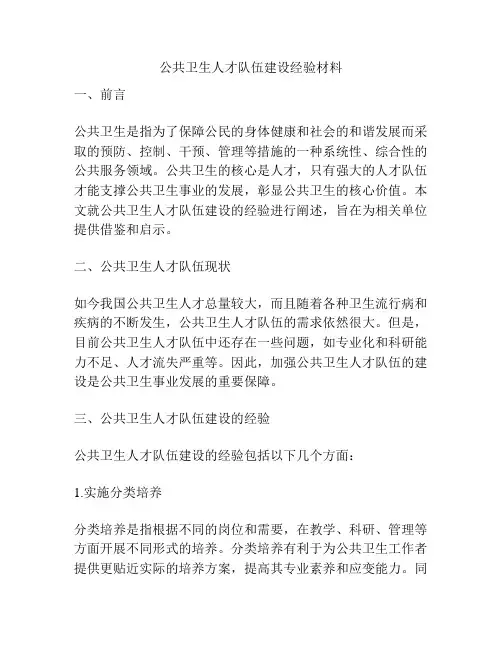 公共卫生人才队伍建设经验材料

一、前言

公共卫生是指为了保障公民的身体健康和社会的和谐发展而采取的预防、控制、干预、管理等措施的一种系统性、综合性的公共服务领域。公共卫生的核心是人才，只有强大的人才队伍才能支撑公共卫生事业的发展，彰显公共卫生的核心价值。本文就公共卫生人才队伍建设的经验进行阐述，旨在为相关单位提供借鉴和启示。

二、公共卫生人才队伍现状

如今我国公共卫生人才总量较大，而且随着各种卫生流行病和疾病的不断发生，公共卫生人才队伍的需求依然很大。但是，目前公共卫生人才队伍中还存在一些问题，如专业化和科研能力不足、人才流失严重等。因此，加强公共卫生人才队伍的建设是公共卫生事业发展的重要保障。

三、公共卫生人才队伍建设的经验

公共卫生人才队伍建设的经验包括以下几个方面：

1.实施分类培养

分类培养是指根据不同的岗位和需要，在教学、科研、管理等方面开展不同形式的培养。分类培养有利于为公共卫生工作者提供更贴近实际的培养方案，提高其专业素养和应变能力。同